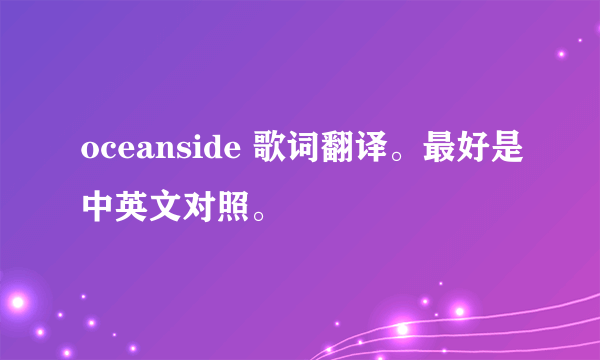 oceanside 歌词翻译。最好是中英文对照。